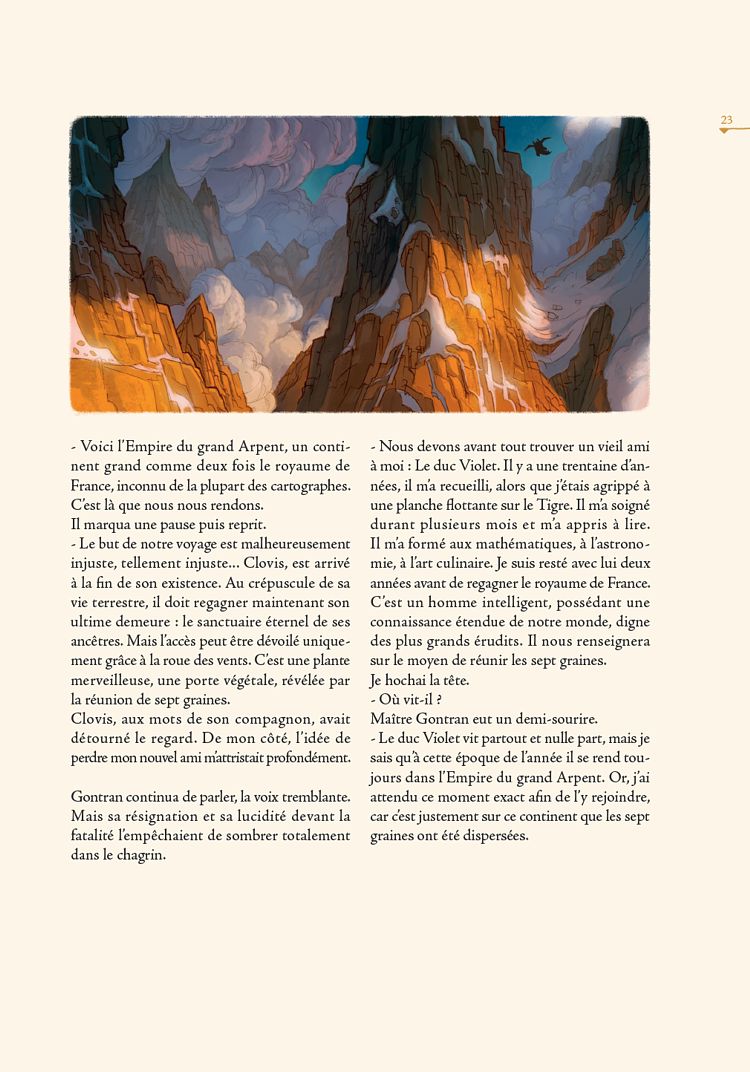 23

- Voici l'Empire du grand Arpent, un continent grand comme deux fois le royaume de France, inconnu de la plupart des cartographes. C'est là que nous nous rendons.
Il marqua une pause puis reprit.
- Le but de notre voyage est malheureusement injuste, tellement injuste… Clovis, est arrivé à la fin de son existence. Au crépuscule de sa vie terrestre, il doit regagner maintenant son ultime demeure : le sanctuaire éternel de ses ancêtres. Mais l'accès peut être dévoilé uniquement grâce à la roue des vents. C'est une plante merveilleuse, une porte végétale, révélée par la réunion de sept graines.
Clovis, aux mots de son compagnon, avait détourné le regard. De mon côté, l'idée de perdre mon nouvel ami m'attristait profondément.

Gontran continua de parler, la voix tremblante. Mais sa résignation et sa lucidité devant la fatalité l'empêchaient de sombrer totalement dans le chagrin.

- Nous devons avant tout trouver un vieil ami à moi : Le duc Violet. Il y a une trentaine d'années, il m'a recueilli, alors que j'étais agrippé à une planche flottante sur le Tigre. Il m'a soigné durant plusieurs mois et m'a appris à lire. Il m'a formé aux mathématiques, à l'astronomie, à l'art culinaire. Je suis resté avec lui deux années avant de regagner le royaume de France. C'est un homme intelligent, possédant une connaissance étendue de notre monde, digne des plus grands érudits. Il nous renseignera sur le moyen de réunir les sept graines.
Je hochai la tête.
- Où vit-il ?
Maître Gontran eut un demi-sourire.
- Le duc Violet vit partout et nulle part, mais je sais qu'à cette époque de l'année il se rend toujours dans l'Empire du grand Arpent. Or, j'ai attendu ce moment exact afin de l'y rejoindre, car c'est justement sur ce continent que les sept graines ont été dispersées.